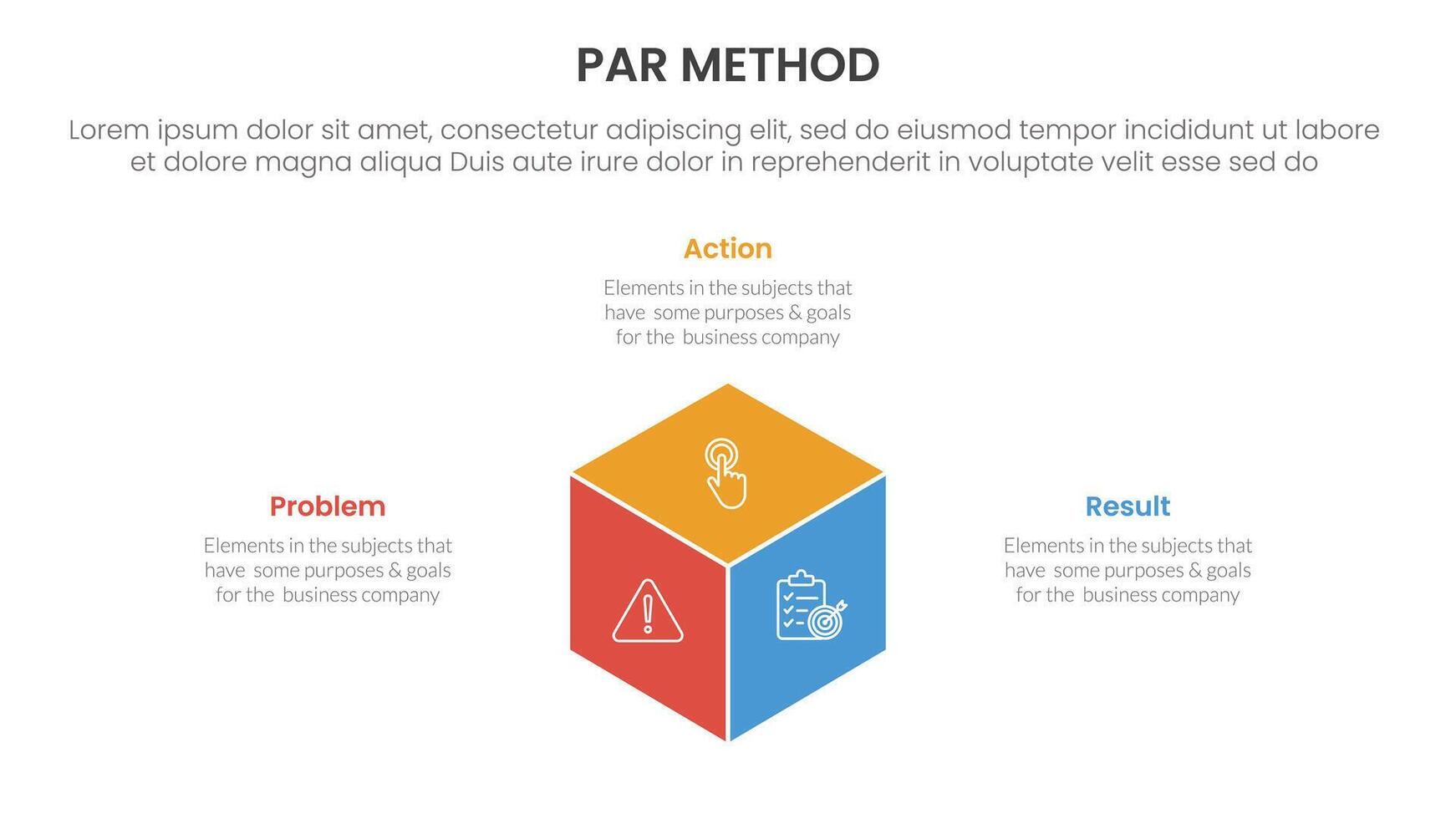 PAR METHOD

Lorem ipsum dolor sit amet, consectetur adipiscing elit, sed do eiusmod tempor incididunt ut labore et dolore magna aliqua Duis aute irure dolor in reprehenderit in voluptate velit esse sed do

Action

Elements in the subjects that have some purposes & goals for the business company

Problem

Elements in the subjects that have some purposes & goals for the business company

Result

Elements in the subjects that have some purposes & goals for the business company